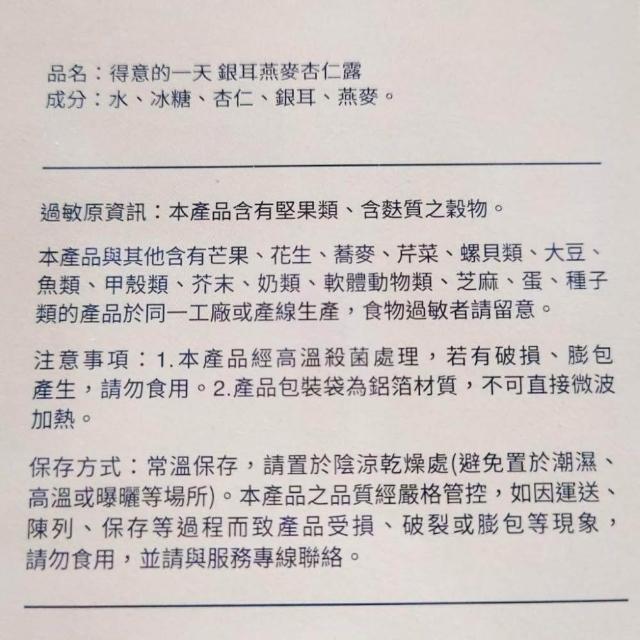 品名：得意的一天 銀耳燕麥杏仁露
成分：水、冰糖、杏仁、銀耳、燕麥。

過敏原資訊：本產品含有堅果類、含麩質之穀物。

本產品與其他含有芒果、花生、蕎麥、芹菜、螺貝類、大豆、魚類、甲殼類、芥末、奶類、軟體動物類、芝麻、蛋、種子類的產品於同一工廠或產線生產，食物過敏者請留意。

注意事項：1.本產品經高溫殺菌處理，若有破損、膨包產生，請勿食用。2.產品包裝袋為鋁箔材質，不可直接微波加熱。

保存方式：常溫保存，請置於陰涼乾燥處(避免置於潮濕、高溫或曝曬等場所)。本產品之品質經嚴格管控，如因運送、陳列、保存等過程而致產品受損、破裂或膨包等現象，請勿食用，並請與服務專線聯絡。